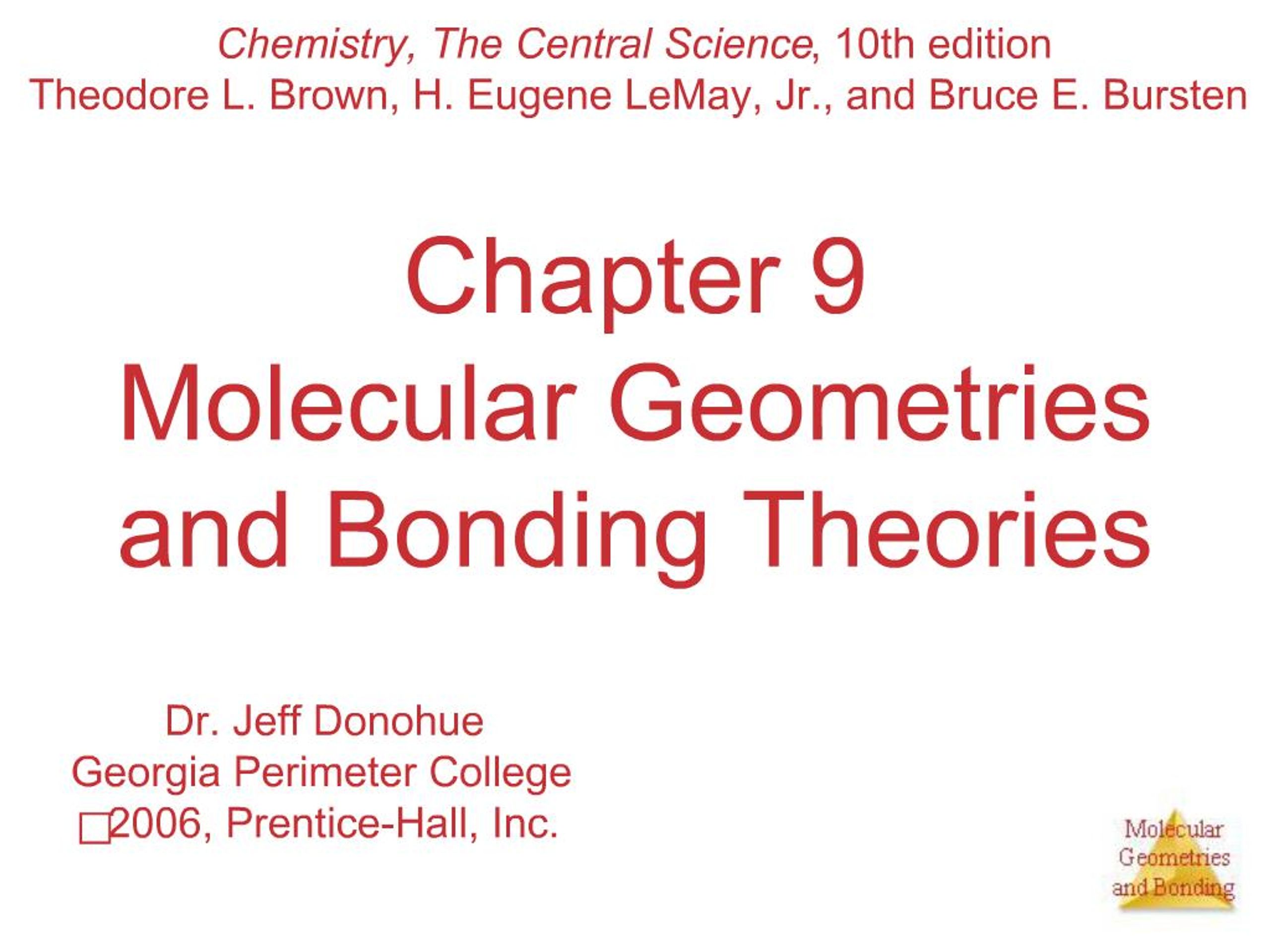 Chemistry, The Central Science, 10th edition
Theodore L. Brown, H. Eugene LeMay, Jr., and Bruce E. Bursten

Chapter 9
Molecular Geometries and Bonding Theories

Dr. Jeff Donohue
Georgia Perimeter College
□2006, Prentice-Hall, Inc.

Molecular Geometries and Bonding